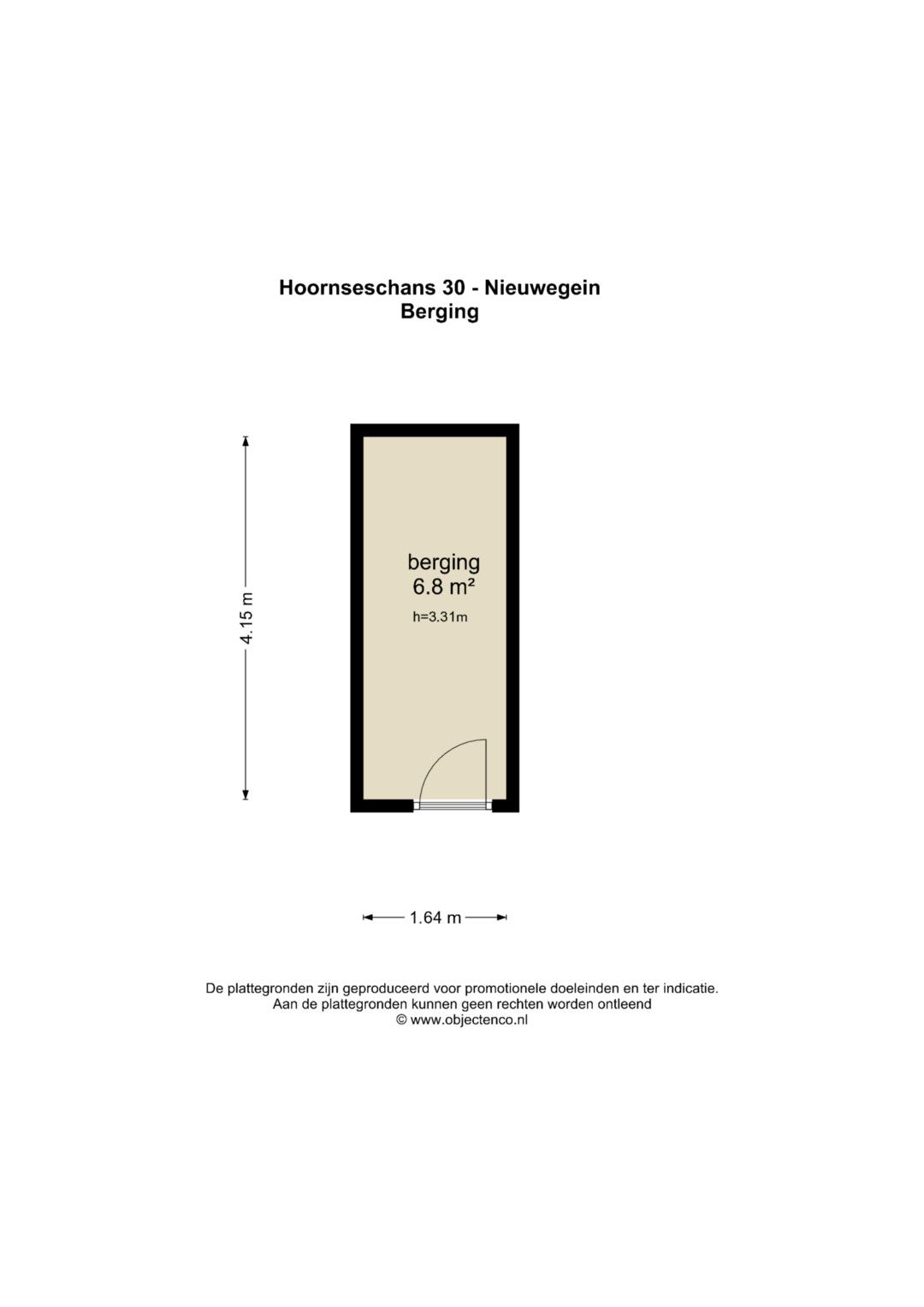 Hoornseschans 30 - Nieuwegein
Berging

4.15 m

berging
6.8 m²
h=3.31m

1.64 m

De plattegronden zijn geproduceerd voor promotionele doeleinden en ter indicatie.
Aan de plattegronden kunnen geen rechten worden ontleend
© www.objectenco.nl